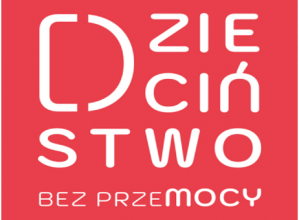 DZIE
CIŃ
STWO

BEZ PRZEMOCY